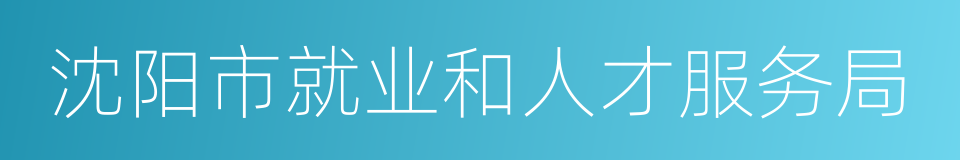 沈阳市就业和人才服务局